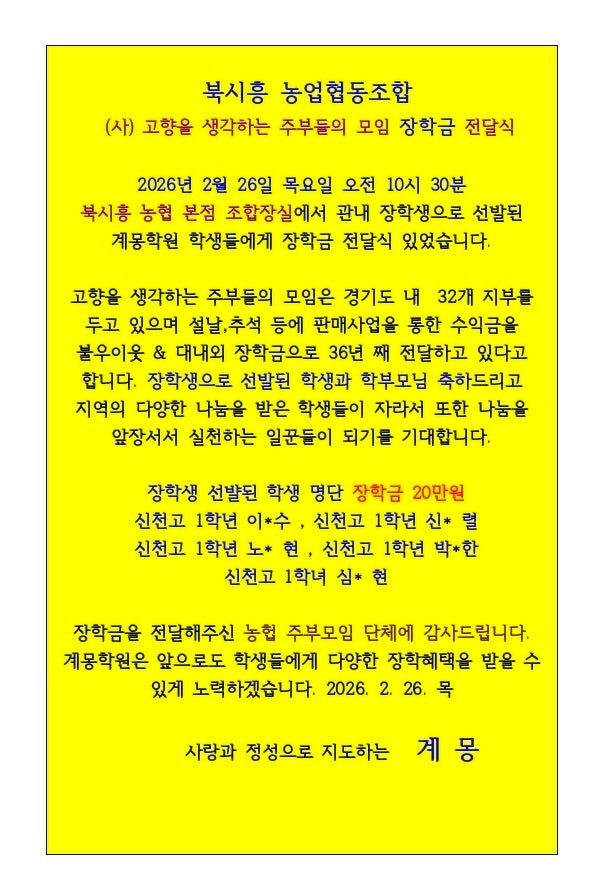 북시흥 농업협동조합
(사) 고향을 생각하는 주부들의 모임 장학금 전달식

2026년 2월 26일 목요일 오전 10시 30분
북시흥 농협 본점 조합장실에서 관내 장학생으로 선발된 계몽학원 학생들에게 장학금 전달식 있었습니다.

고향을 생각하는 주부들의 모임은 경기도 내 32개 지부를 두고 있으며 설날,추석 등에 판매사업을 통한 수익금을 불우이웃 & 대내외 장학금으로 36년 째 전달하고 있다고 합니다. 장학생으로 선발된 학생과 학부모님 축하드리고 지역의 다양한 나눔을 받은 학생들이 자라서 또한 나눔을 앞장서서 실천하는 일꾼들이 되기를 기대합니다.

장학생 선발된 학생 명단 장학금 20만원
신천고 1학년 이*수 , 신천고 1학년 신* 렬
신천고 1학년 노* 현 , 신천고 1학년 박*한
신천고 1학녀 심* 현

장학금을 전달해주신 농협 주부모임 단체에 감사드립니다. 계몽학원은 앞으로도 학생들에게 다양한 장학혜택을 받을 수 있게 노력하겠습니다. 2026. 2. 26. 목

사랑과 정성으로 지도하는 계 몽